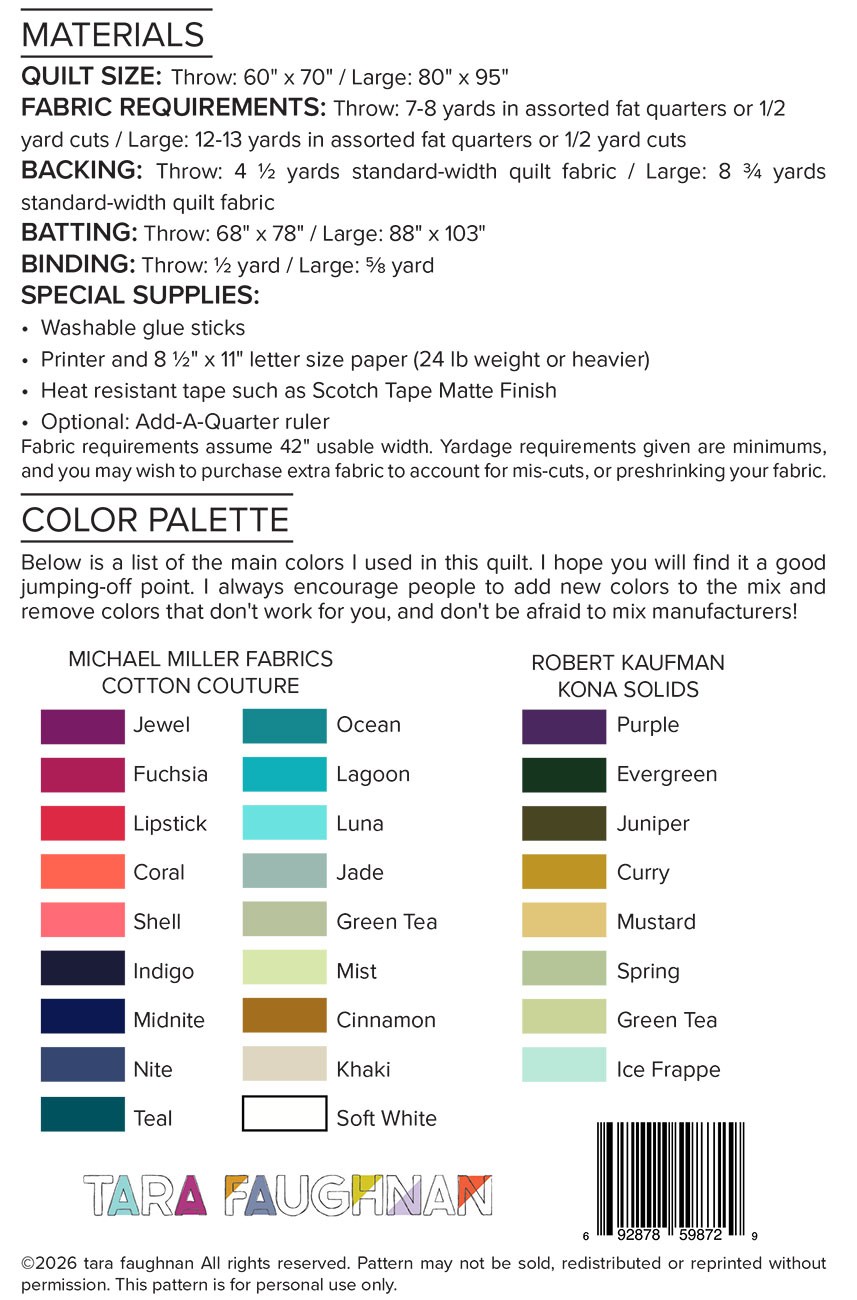 MATERIALS

QUILT SIZE: Throw: 60" x 70" / Large: 80" x 95"

FABRIC REQUIREMENTS: Throw: 7-8 yards in assorted fat quarters or 1/2 yard cuts / Large: 12-13 yards in assorted fat quarters or 1/2 yard cuts

BACKING: Throw: 4 ½ yards standard-width quilt fabric / Large: 8 ¾ yards standard-width quilt fabric

BATTING: Throw: 68" x 78" / Large: 88" x 103"

BINDING: Throw: ½ yard / Large: ⅝ yard

SPECIAL SUPPLIES:

• Washable glue sticks
• Printer and 8 ½" x 11" letter size paper (24 lb weight or heavier)
• Heat resistant tape such as Scotch Tape Matte Finish
• Optional: Add-A-Quarter ruler

Fabric requirements assume 42" usable width. Yardage requirements given are minimums, and you may wish to purchase extra fabric to account for mis-cuts, or preshrinking your fabric.

COLOR PALETTE

Below is a list of the main colors I used in this quilt. I hope you will find it a good jumping-off point. I always encourage people to add new colors to the mix and remove colors that don't work for you, and don't be afraid to mix manufacturers!

MICHAEL MILLER FABRICS
COTTON COUTURE

Jewel
Fuchsia
Lipstick
Coral
Shell
Indigo
Midnite
Nite
Teal

Ocean
Lagoon
Luna
Jade
Green Tea
Mist
Cinnamon
Khaki
Soft White

ROBERT KAUFMAN
KONA SOLIDS

Purple
Evergreen
Juniper
Curry
Mustard
Spring
Green Tea
Ice Frappe

TARA FAUGHNAN

6 92878 59872 9

©2026 tara faughnan All rights reserved. Pattern may not be sold, redistributed or reprinted without permission. This pattern is for personal use only.